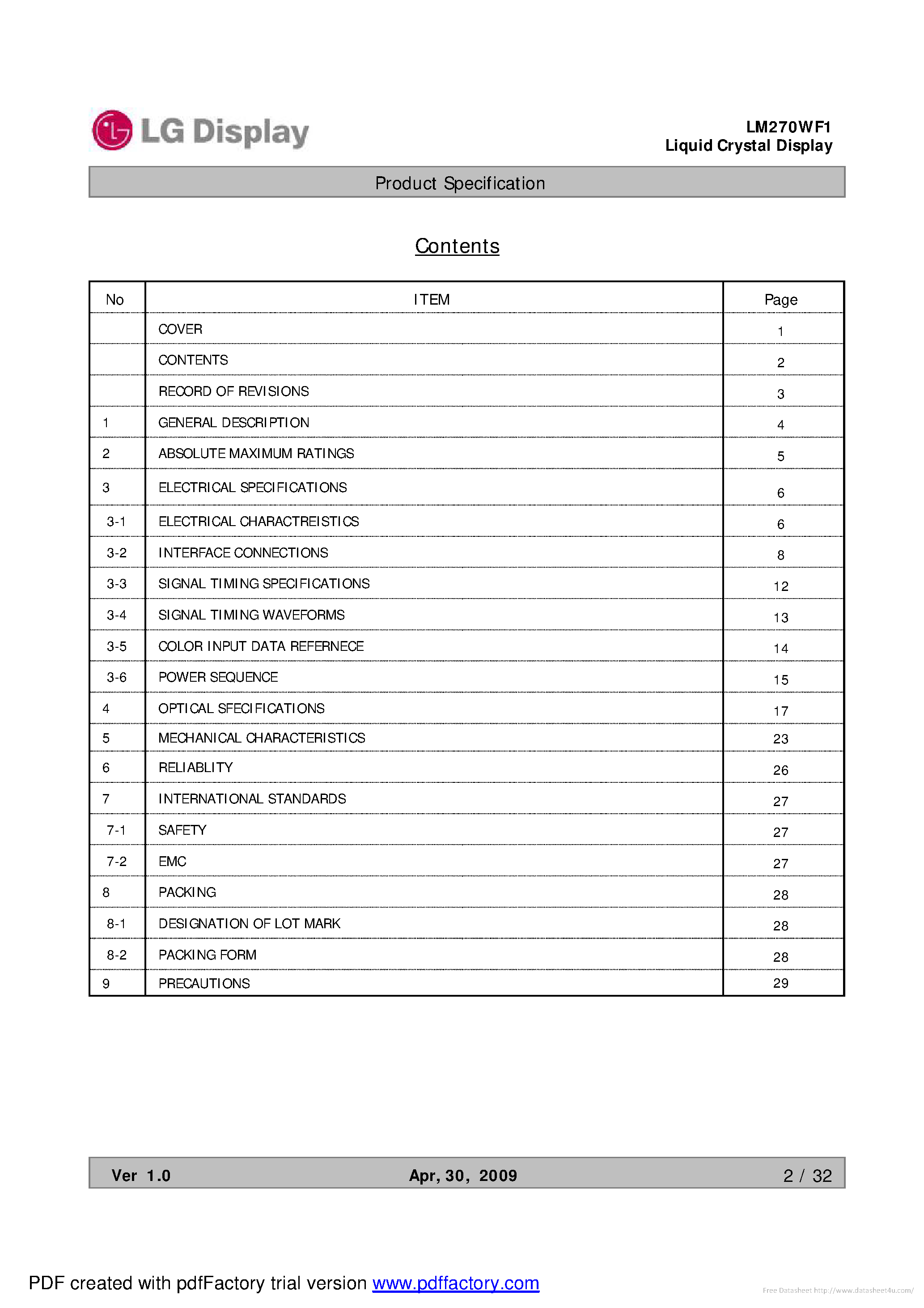 LG Display

LM270WF1
Liquid Crystal Display

Product Specification

Contents

| No | ITEM | Page |
|---|---|---|
| | COVER | 1 |
| | CONTENTS | 2 |
| | RECORD OF REVISIONS | 3 |
| 1 | GENERAL DESCRIPTION | 4 |
| 2 | ABSOLUTE MAXIMUM RATINGS | 5 |
| 3 | ELECTRICAL SPECIFICATIONS | 6 |
| 3-1 | ELECTRICAL CHARACTREISTICS | 6 |
| 3-2 | INTERFACE CONNECTIONS | 8 |
| 3-3 | SIGNAL TIMING SPECIFICATIONS | 12 |
| 3-4 | SIGNAL TIMING WAVEFORMS | 13 |
| 3-5 | COLOR INPUT DATA REFERNECE | 14 |
| 3-6 | POWER SEQUENCE | 15 |
| 4 | OPTICAL SFECIFICATIONS | 17 |
| 5 | MECHANICAL CHARACTERISTICS | 23 |
| 6 | RELIABLITY | 26 |
| 7 | INTERNATIONAL STANDARDS | 27 |
| 7-1 | SAFETY | 27 |
| 7-2 | EMC | 27 |
| 8 | PACKING | 28 |
| 8-1 | DESIGNATION OF LOT MARK | 28 |
| 8-2 | PACKING FORM | 28 |
| 9 | PRECAUTIONS | 29 |

Ver 1.0 Apr, 30, 2009 2 / 32

PDF created with pdfFactory trial version www.pdffactory.com

Free Datasheet http://www.datasheet4u.com/